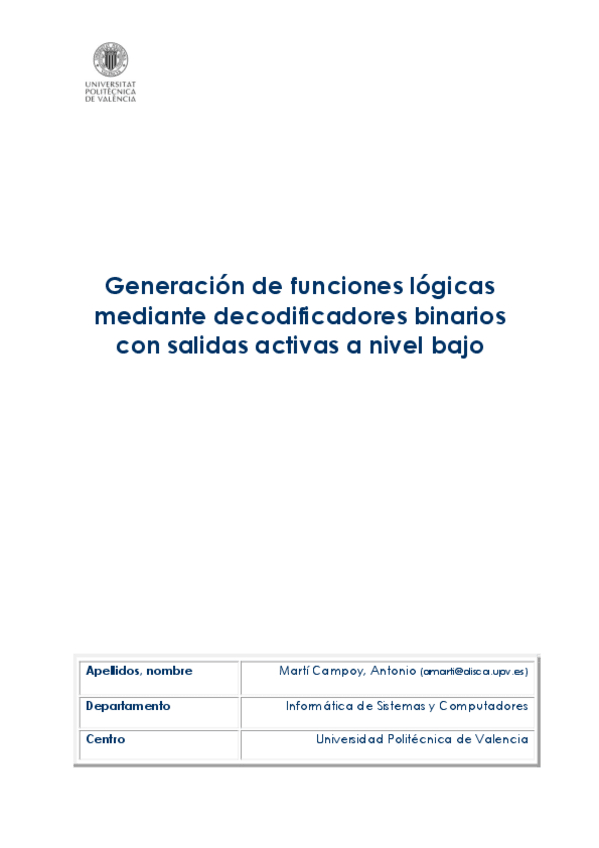 UNIVERSITAT POLITÈCNICA DE VALÈNCIA

Generación de funciones lógicas mediante decodificadores binarios con salidas activas a nivel bajo

| Apellidos, nombre | Martí Campoy, Antonio (amarti@disca.upv.es) |
|---|---|
| Departamento | Informática de Sistemas y Computadores |
| Centro | Universidad Politécnica de Valencia |